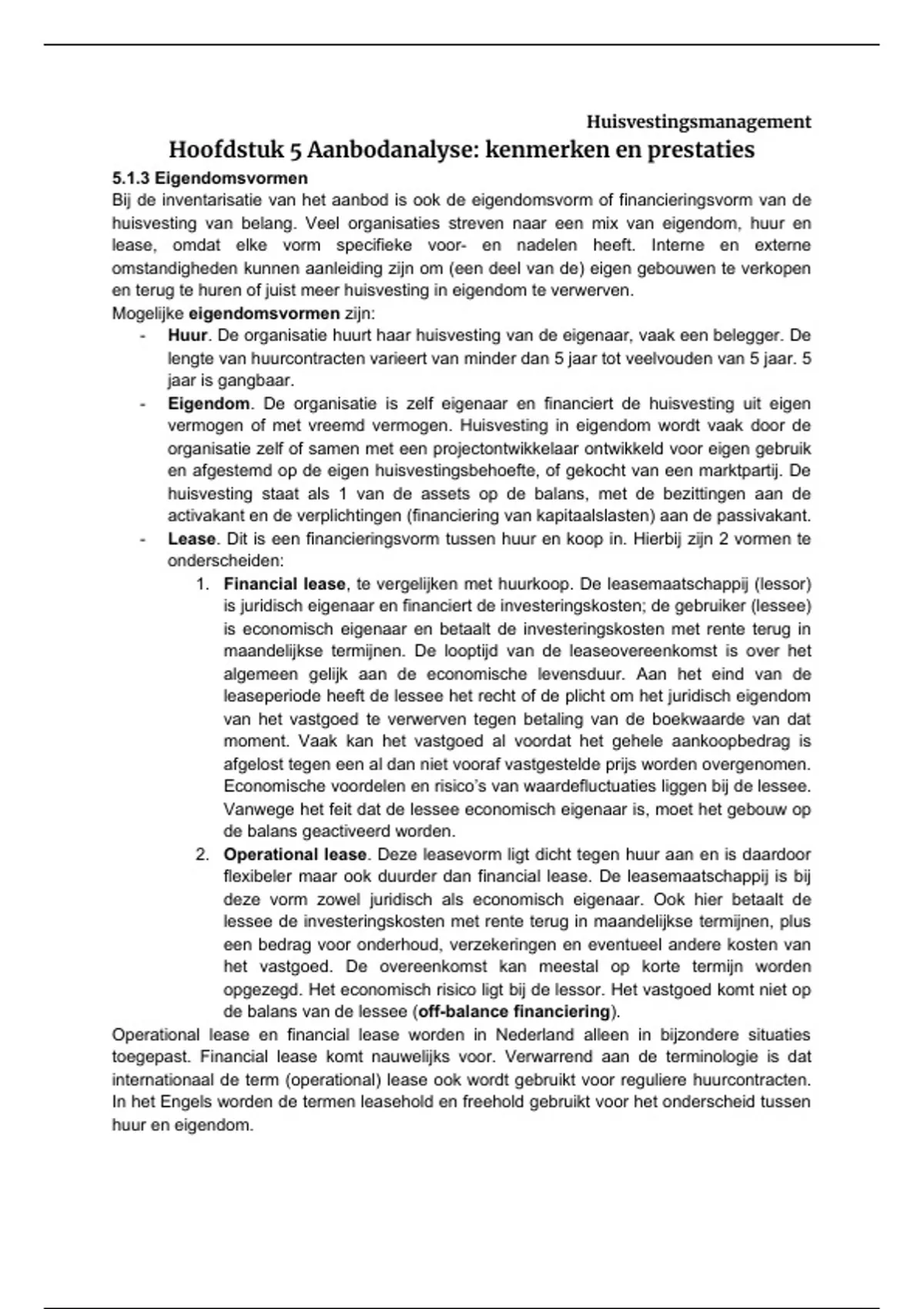 Huisvestingsmanagement

Hoofdstuk 5 Aanbodanalyse: kenmerken en prestaties

5.1.3 Eigendomsvormen

Bij de inventarisatie van het aanbod is ook de eigendomsvorm of financieringsvorm van de huisvesting van belang. Veel organisaties streven naar een mix van eigendom, huur en lease, omdat elke vorm specifieke voor- en nadelen heeft. Interne en externe omstandigheden kunnen aanleiding zijn om (een deel van de) eigen gebouwen te verkopen en terug te huren of juist meer huisvesting in eigendom te verwerven.

Mogelijke eigendomsvormen zijn:

- Huur. De organisatie huurt haar huisvesting van de eigenaar, vaak een belegger. De lengte van huurcontracten varieert van minder dan 5 jaar tot veelvouden van 5 jaar. 5 jaar is gangbaar.
- Eigendom. De organisatie is zelf eigenaar en financiert de huisvesting uit eigen vermogen of met vreemd vermogen. Huisvesting in eigendom wordt vaak door de organisatie zelf of samen met een projectontwikkelaar ontwikkeld voor eigen gebruik en afgestemd op de eigen huisvestingsbehoefte, of gekocht van een marktpartij. De huisvesting staat als 1 van de assets op de balans, met de bezittingen aan de activakant en de verplichtingen (financiering van kapitaalslasten) aan de passivakant.
- Lease. Dit is een financieringsvorm tussen huur en koop in. Hierbij zijn 2 vormen te onderscheiden:
1. Financial lease, te vergelijken met huurkoop. De leasemaatschappij (lessor) is juridisch eigenaar en financiert de investeringskosten; de gebruiker (lessee) is economisch eigenaar en betaalt de investeringskosten met rente terug in maandelijkse termijnen. De looptijd van de leaseovereenkomst is over het algemeen gelijk aan de economische levensduur. Aan het eind van de leaseperiode heeft de lessee het recht of de plicht om het juridisch eigendom van het vastgoed te verwerven tegen betaling van de boekwaarde van dat moment. Vaak kan het vastgoed al voordat het gehele aankoopbedrag is afgelost tegen een al dan niet vooraf vastgestelde prijs worden overgenomen. Economische voordelen en risico's van waardefluctuaties liggen bij de lessee. Vanwege het feit dat de lessee economisch eigenaar is, moet het gebouw op de balans geactiveerd worden.
2. Operational lease. Deze leasevorm ligt dicht tegen huur aan en is daardoor flexibeler maar ook duurder dan financial lease. De leasemaatschappij is bij deze vorm zowel juridisch als economisch eigenaar. Ook hier betaalt de lessee de investeringskosten met rente terug in maandelijkse termijnen, plus een bedrag voor onderhoud, verzekeringen en eventueel andere kosten van het vastgoed. De overeenkomst kan meestal op korte termijn worden opgezegd. Het economisch risico ligt bij de lessor. Het vastgoed komt niet op de balans van de lessee (off-balance financiering).

Operational lease en financial lease worden in Nederland alleen in bijzondere situaties toegepast. Financial lease komt nauwelijks voor. Verwarrend aan de terminologie is dat internationaal de term (operational) lease ook wordt gebruikt voor reguliere huurcontracten. In het Engels worden de termen leasehold en freehold gebruikt voor het onderscheid tussen huur en eigendom.